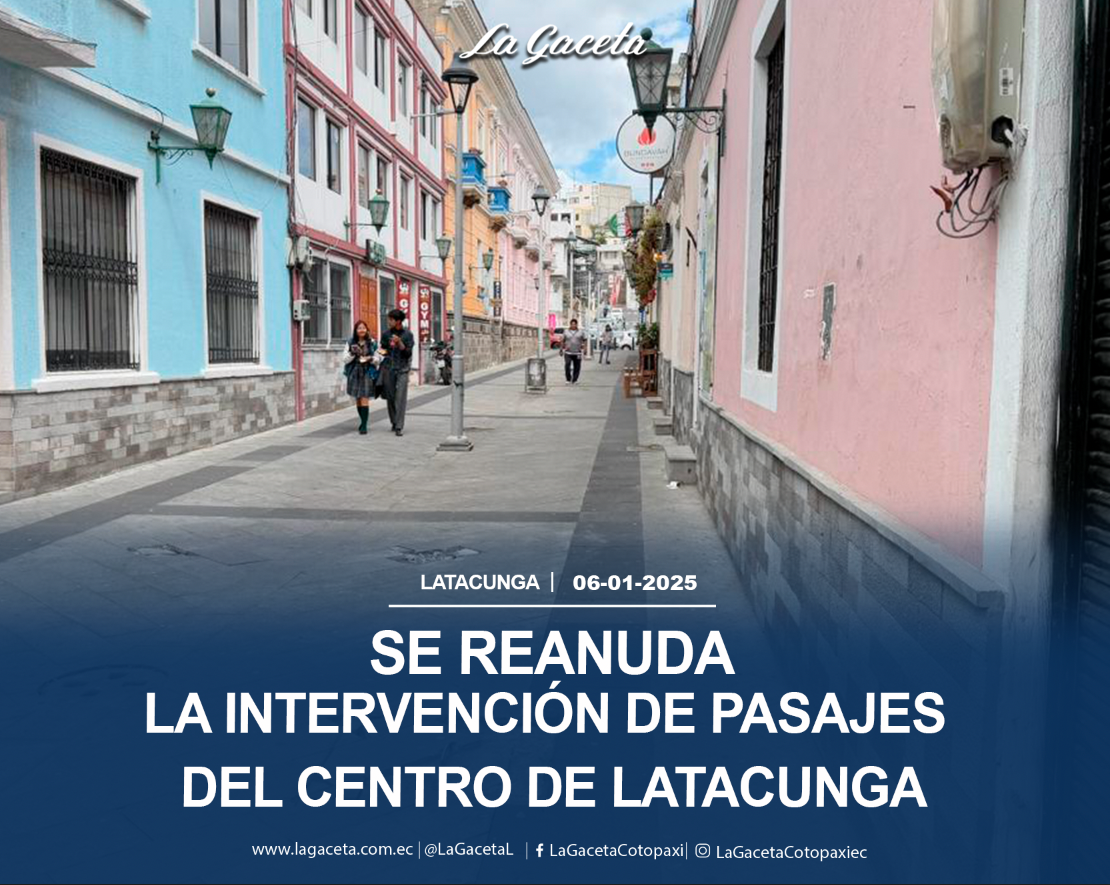 La Gaceta

BUNDAVAH

GYM

LATACUNGA | 06-01-2025

SE REANUDA
LA INTERVENCIÓN DE PASAJES
DEL CENTRO DE LATACUNGA

www.lagaceta.com.ec | @LaGacetaL | LaGacetaCotopaxi | LaGacetaCotopaxiec